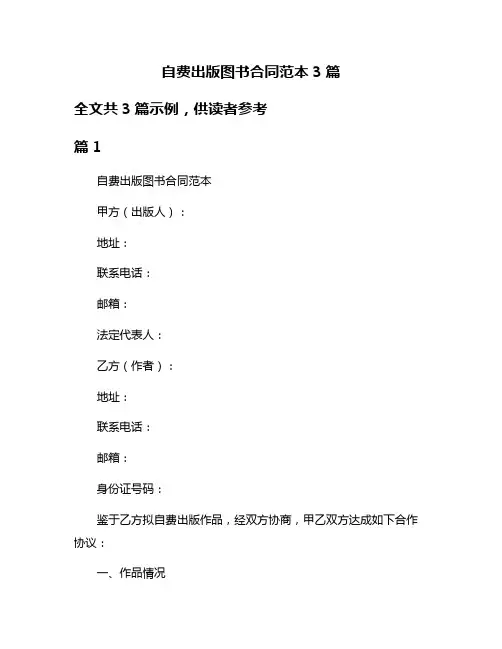 自费出版图书合同范本 3 篇

全文共 3 篇示例，供读者参考

篇 1

自费出版图书合同范本

甲方（出版人）：

地址：

联系电话：

邮箱：

法定代表人：

乙方（作者）：

地址：

联系电话：

邮箱：

身份证号码：

鉴于乙方拟自费出版作品，经双方协商，甲乙双方达成如下合作协议：

一、作品情况